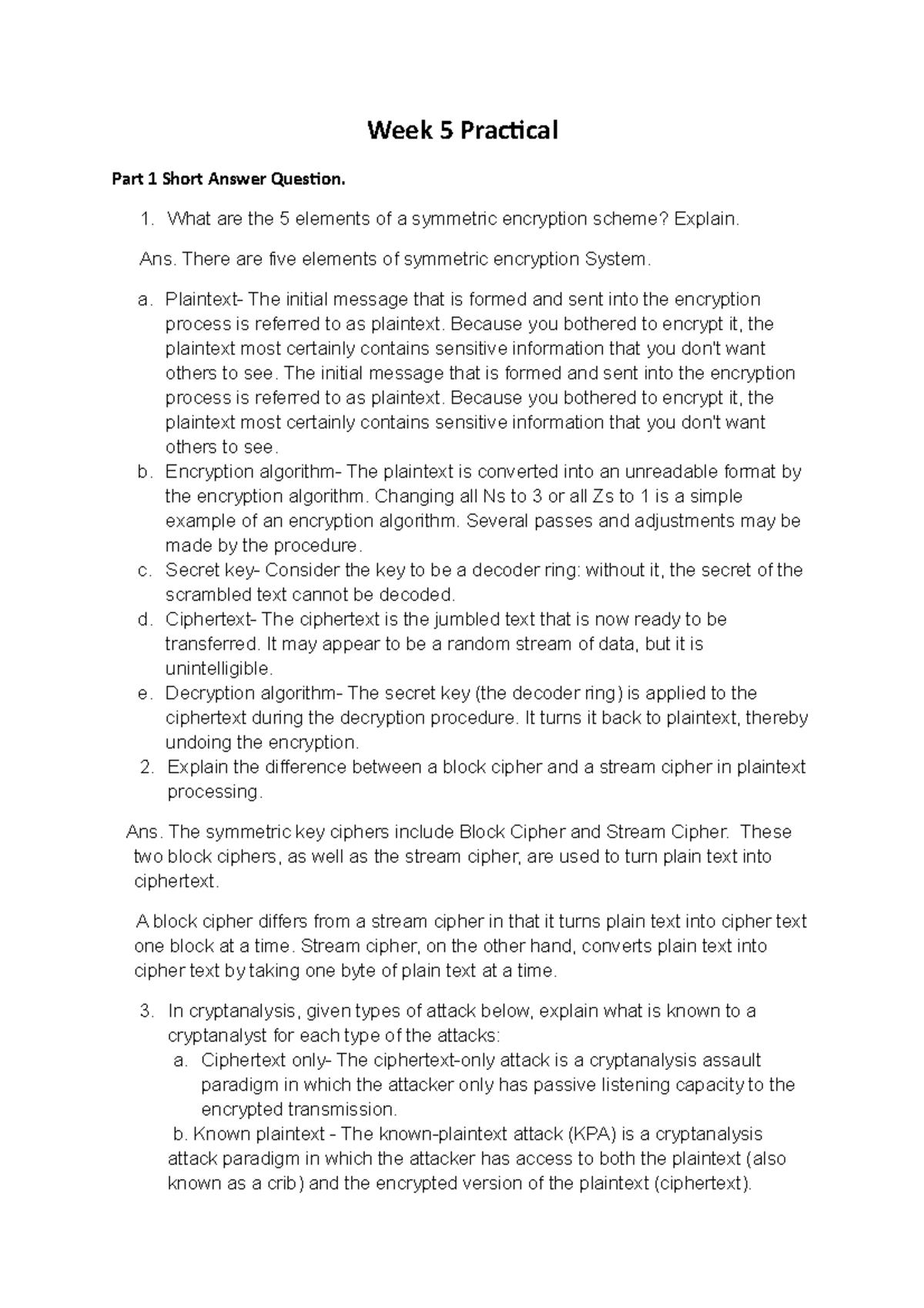 Week 5 Practical

Part 1 Short Answer Question.

1. What are the 5 elements of a symmetric encryption scheme? Explain.

Ans. There are five elements of symmetric encryption System.

a. Plaintext- The initial message that is formed and sent into the encryption process is referred to as plaintext. Because you bothered to encrypt it, the plaintext most certainly contains sensitive information that you don't want others to see. The initial message that is formed and sent into the encryption process is referred to as plaintext. Because you bothered to encrypt it, the plaintext most certainly contains sensitive information that you don't want others to see.
b. Encryption algorithm- The plaintext is converted into an unreadable format by the encryption algorithm. Changing all Ns to 3 or all Zs to 1 is a simple example of an encryption algorithm. Several passes and adjustments may be made by the procedure.
c. Secret key- Consider the key to be a decoder ring: without it, the secret of the scrambled text cannot be decoded.
d. Ciphertext- The ciphertext is the jumbled text that is now ready to be transferred. It may appear to be a random stream of data, but it is unintelligible.
e. Decryption algorithm- The secret key (the decoder ring) is applied to the ciphertext during the decryption procedure. It turns it back to plaintext, thereby undoing the encryption.
2. Explain the difference between a block cipher and a stream cipher in plaintext processing.

Ans. The symmetric key ciphers include Block Cipher and Stream Cipher. These two block ciphers, as well as the stream cipher, are used to turn plain text into ciphertext.

A block cipher differs from a stream cipher in that it turns plain text into cipher text one block at a time. Stream cipher, on the other hand, converts plain text into cipher text by taking one byte of plain text at a time.

3. In cryptanalysis, given types of attack below, explain what is known to a cryptanalyst for each type of the attacks:
a. Ciphertext only- The ciphertext-only attack is a cryptanalysis assault paradigm in which the attacker only has passive listening capacity to the encrypted transmission.
b. Known plaintext - The known-plaintext attack (KPA) is a cryptanalysis attack paradigm in which the attacker has access to both the plaintext (also known as a crib) and the encrypted version of the plaintext (ciphertext).